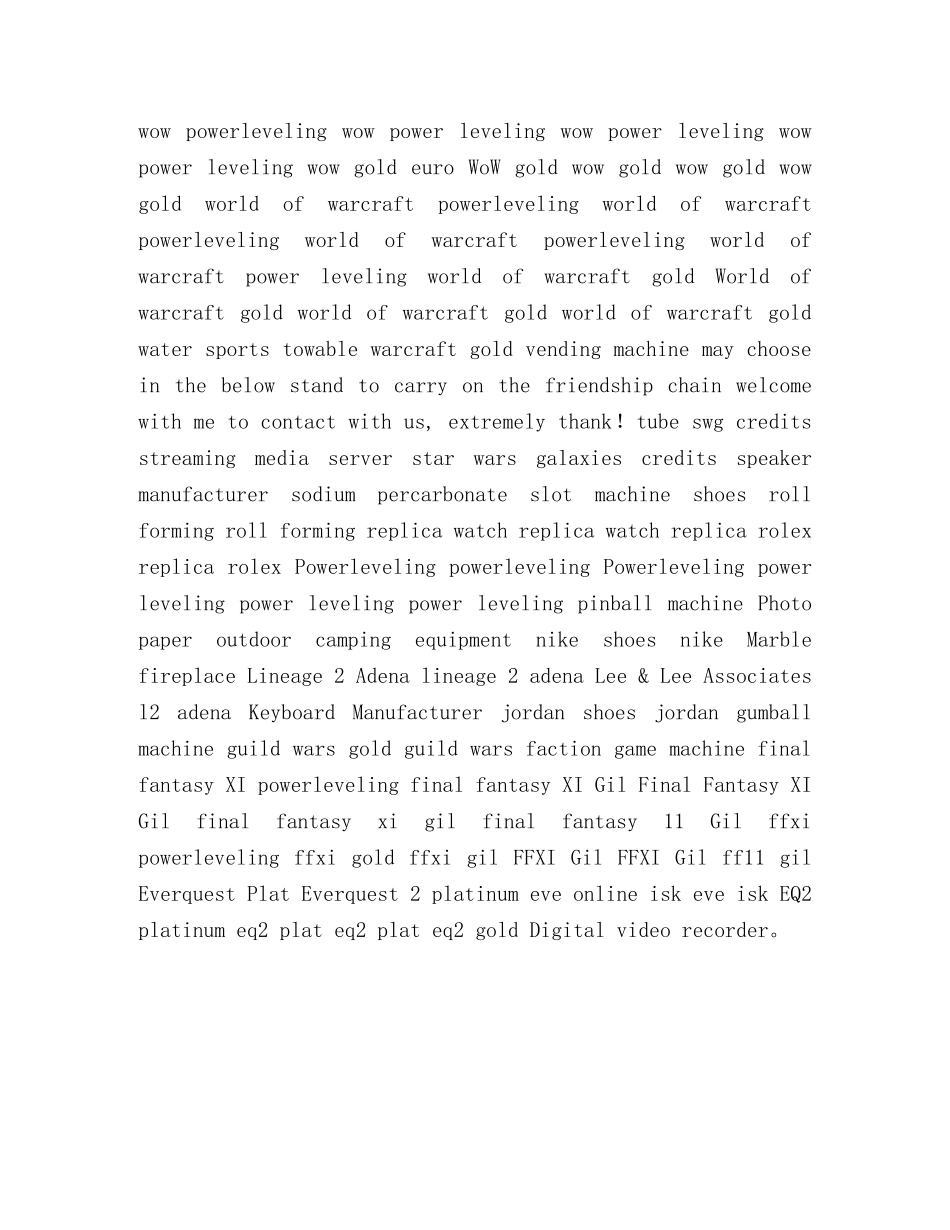 wow powerleveling wow power leveling wow power leveling wow power leveling wow gold euro WoW gold wow gold wow gold wow gold world of warcraft powerleveling world of warcraft powerleveling world of warcraft powerleveling world of warcraft power leveling world of warcraft gold World of warcraft gold world of warcraft gold world of warcraft gold water sports towable warcraft gold vending machine may choose in the below stand to carry on the friendship chain welcome with me to contact with us, extremely thank! tube swg credits streaming media server star wars galaxies credits speaker manufacturer sodium percarbonate slot machine shoes roll forming roll forming replica watch replica watch replica rolex replica rolex Powerleveling powerleveling Powerleveling power leveling power leveling power leveling pinball machine Photo paper outdoor camping equipment nike shoes nike Marble fireplace Lineage 2 Adena lineage 2 adena Lee & Lee Associates l2 adena Keyboard Manufacturer jordan shoes jordan gumball machine guild wars gold guild wars faction game machine final fantasy XI powerleveling final fantasy XI Gil Final Fantasy XI Gil final fantasy xi gil final fantasy 11 Gil ffxi powerleveling ffxi gold ffxi gil FFXI Gil FFXI Gil ff11 gil Everquest Plat Everquest 2 platinum eve online isk eve isk EQ2 platinum eq2 plat eq2 plat eq2 gold Digital video recorder。